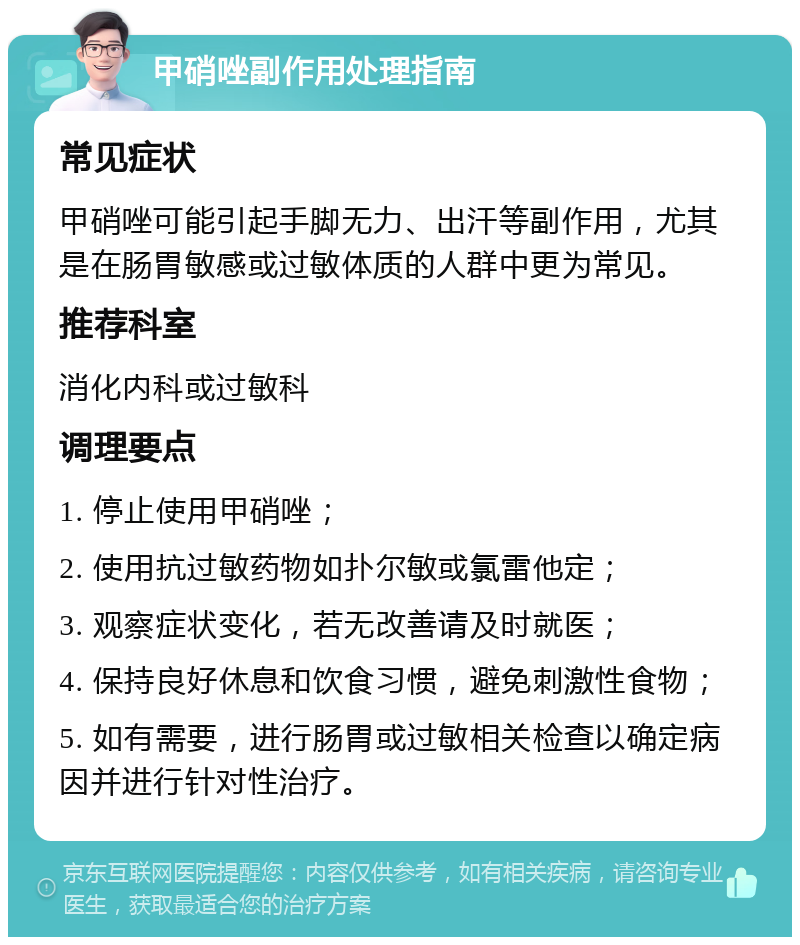 甲硝唑副作用处理指南

常见症状

甲硝唑可能引起手脚无力、出汗等副作用，尤其是在肠胃敏感或过敏体质的人群中更为常见。

推荐科室

消化内科或过敏科

调理要点

1. 停止使用甲硝唑；

2. 使用抗过敏药物如扑尔敏或氯雷他定；

3. 观察症状变化，若无改善请及时就医；

4. 保持良好休息和饮食习惯，避免刺激性食物；

5. 如有需要，进行肠胃或过敏相关检查以确定病因并进行针对性治疗。

京东互联网医院提醒您：内容仅供参考，如有相关疾病，请咨询专业医生，获取最适合您的治疗方案